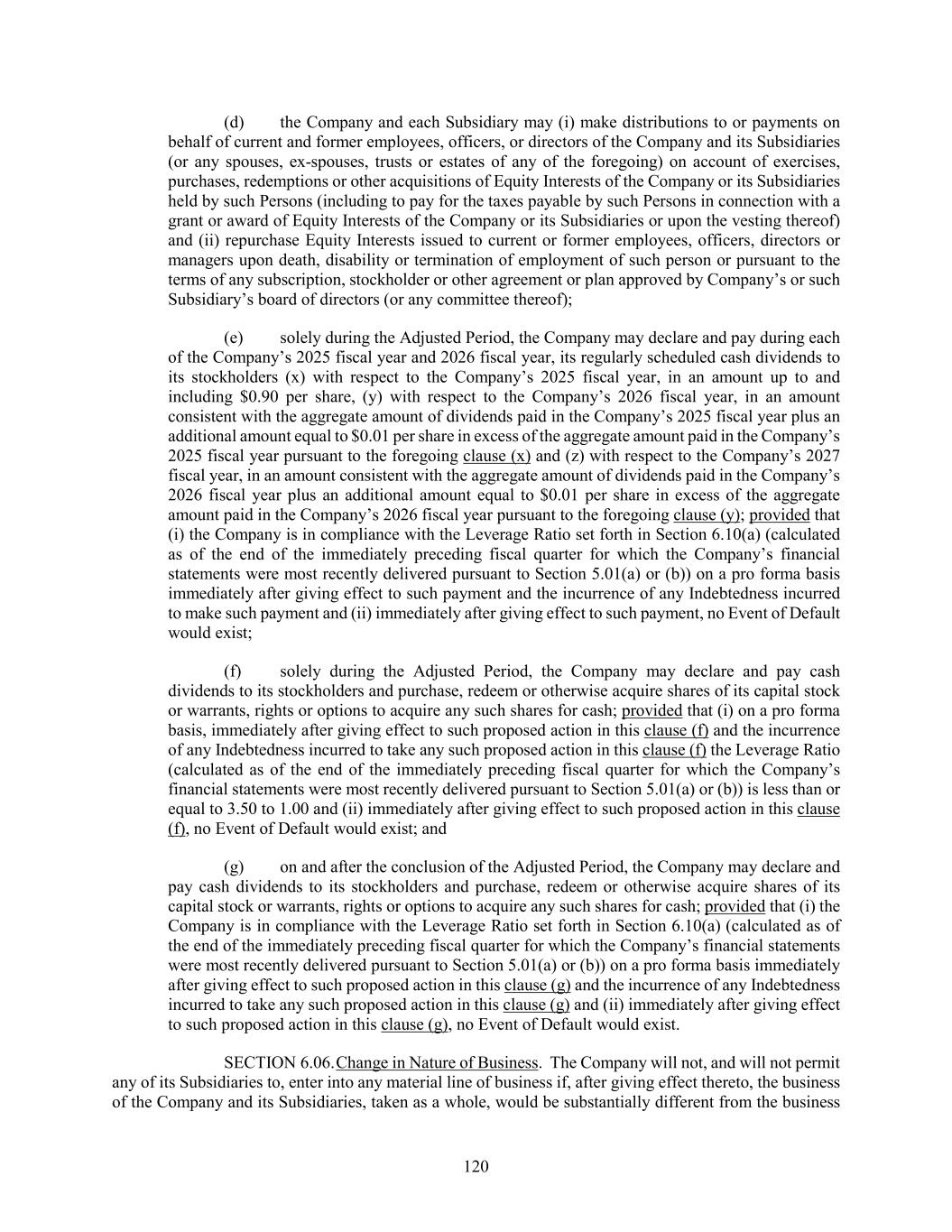 (d) the Company and each Subsidiary may (i) make distributions to or payments on behalf of current and former employees, officers, or directors of the Company and its Subsidiaries (or any spouses, ex-spouses, trusts or estates of any of the foregoing) on account of exercises, purchases, redemptions or other acquisitions of Equity Interests of the Company or its Subsidiaries held by such Persons (including to pay for the taxes payable by such Persons in connection with a grant or award of Equity Interests of the Company or its Subsidiaries or upon the vesting thereof) and (ii) repurchase Equity Interests issued to current or former employees, officers, directors or managers upon death, disability or termination of employment of such person or pursuant to the terms of any subscription, stockholder or other agreement or plan approved by Company's or such Subsidiary's board of directors (or any committee thereof);

(e) solely during the Adjusted Period, the Company may declare and pay during each of the Company's 2025 fiscal year and 2026 fiscal year, its regularly scheduled cash dividends to its stockholders (x) with respect to the Company's 2025 fiscal year, in an amount up to and including \$0.90 per share, (y) with respect to the Company's 2026 fiscal year, in an amount consistent with the aggregate amount of dividends paid in the Company's 2025 fiscal year plus an additional amount equal to \$0.01 per share in excess of the aggregate amount paid in the Company's 2025 fiscal year pursuant to the foregoing clause (x) and (z) with respect to the Company's 2027 fiscal year, in an amount consistent with the aggregate amount of dividends paid in the Company's 2026 fiscal year plus an additional amount equal to \$0.01 per share in excess of the aggregate amount paid in the Company's 2026 fiscal year pursuant to the foregoing clause (y); provided that (i) the Company is in compliance with the Leverage Ratio set forth in Section 6.10(a) (calculated as of the end of the immediately preceding fiscal quarter for which the Company's financial statements were most recently delivered pursuant to Section 5.01(a) or (b)) on a pro forma basis immediately after giving effect to such payment and the incurrence of any Indebtedness incurred to make such payment and (ii) immediately after giving effect to such payment, no Event of Default would exist;

(f) solely during the Adjusted Period, the Company may declare and pay cash dividends to its stockholders and purchase, redeem or otherwise acquire shares of its capital stock or warrants, rights or options to acquire any such shares for cash; provided that (i) on a pro forma basis, immediately after giving effect to such proposed action in this clause (f) and the incurrence of any Indebtedness incurred to take any such proposed action in this clause (f) the Leverage Ratio (calculated as of the end of the immediately preceding fiscal quarter for which the Company's financial statements were most recently delivered pursuant to Section 5.01(a) or (b)) is less than or equal to 3.50 to 1.00 and (ii) immediately after giving effect to such proposed action in this clause (f), no Event of Default would exist; and

(g) on and after the conclusion of the Adjusted Period, the Company may declare and pay cash dividends to its stockholders and purchase, redeem or otherwise acquire shares of its capital stock or warrants, rights or options to acquire any such shares for cash; provided that (i) the Company is in compliance with the Leverage Ratio set forth in Section 6.10(a) (calculated as of the end of the immediately preceding fiscal quarter for which the Company's financial statements were most recently delivered pursuant to Section 5.01(a) or (b)) on a pro forma basis immediately after giving effect to such proposed action in this clause (g) and the incurrence of any Indebtedness incurred to take any such proposed action in this clause (g) and (ii) immediately after giving effect to such proposed action in this clause (g), no Event of Default would exist.

SECTION 6.06. Change in Nature of Business. The Company will not, and will not permit any of its Subsidiaries to, enter into any material line of business if, after giving effect thereto, the business of the Company and its Subsidiaries, taken as a whole, would be substantially different from the business

120